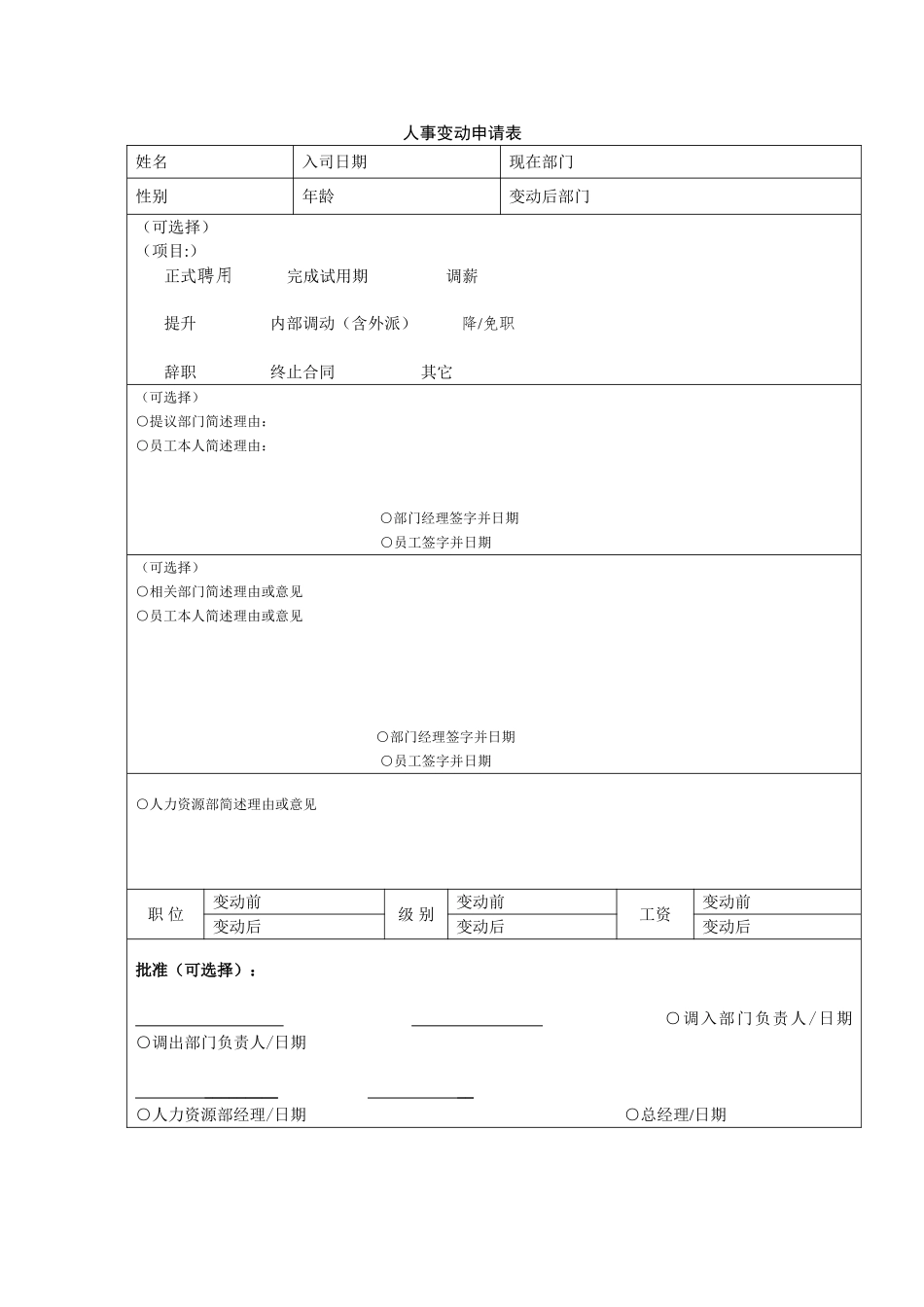 人事变动申请表

| 姓名 | 入司日期 | 现在部门 |
|---|---|---|
| 性别 | 年龄 | 变动后部门 |

（可选择）
（项目:）
正式聘用 完成试用期 调薪

提升 内部调动（含外派） 降/免职

辞职 终止合同 其它

（可选择）
〇提议部门简述理由：
〇员工本人简述理由：

〇部门经理签字并日期
〇员工签字并日期

（可选择）
〇相关部门简述理由或意见
〇员工本人简述理由或意见

〇部门经理签字并日期
〇员工签字并日期

〇人力资源部简述理由或意见

| 职 位 | 变动前 | 级 别 | 变动前 | 工资 | 变动前 |
|---|---|---|---|---|---|
| | 变动后 | | 变动后 | | 变动后 |

批准（可选择）：

〇调入部门负责人/日期
〇调出部门负责人/日期

〇人力资源部经理/日期 〇总经理/日期